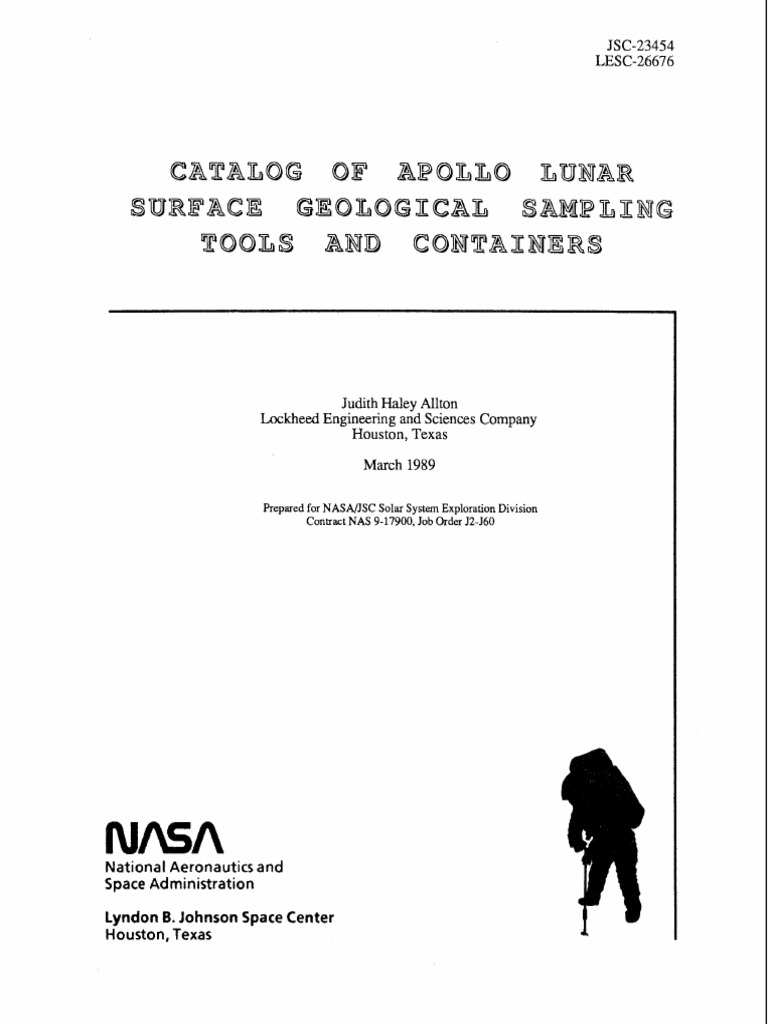 JSC-23454
LESC-26676

CATALOG OF APOLLO LUNAR SURFACE GEOLOGICAL SAMPLING TOOLS AND CONTAINERS

Judith Haley Allton
Lockheed Engineering and Sciences Company
Houston, Texas

March 1989

Prepared for NASA/JSC Solar System Exploration Division
Contract NAS 9-17900, Job Order J2-J60

NASA
National Aeronautics and
Space Administration

Lyndon B. Johnson Space Center
Houston, Texas